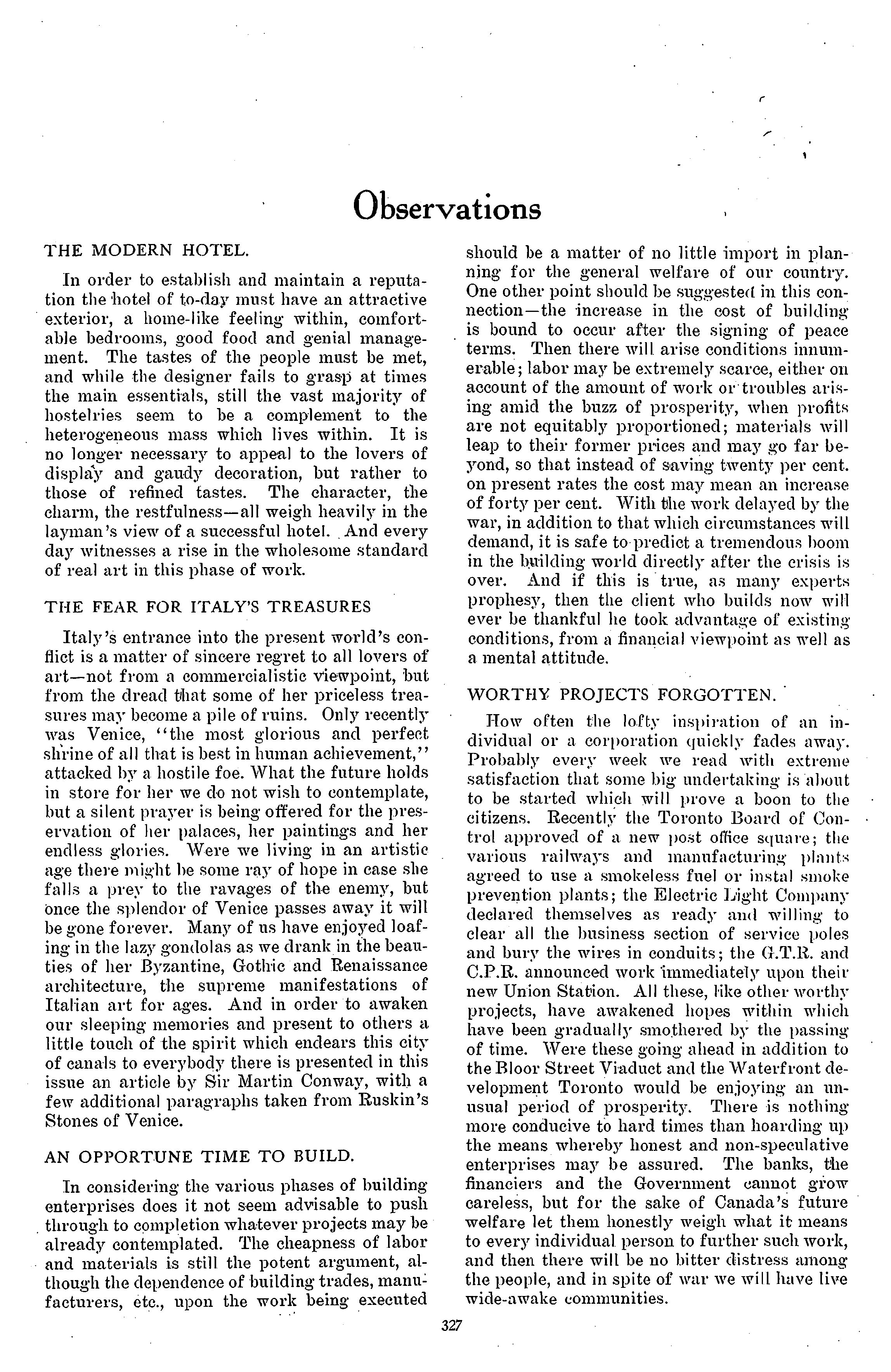 Observations

THE MODERN HOTEL.

In order to establish and maintain a reputation the hotel of to-day must have an attractive exterior, a home-like feeling within, comfortable bedrooms, good food and genial management. The tastes of the people must be met, and while the designer fails to grasp at times the main essentials, still the vast majority of hostelries seem to be a complement to the heterogeneous mass which lives within. It is no longer necessary to appeal to the lovers of display and gaudy decoration, but rather to those of refined tastes. The character, the charm, the restfulness—all weigh heavily in the layman's view of a successful hotel. And every day witnesses a rise in the wholesome standard of real art in this phase of work.

THE FEAR FOR ITALY'S TREASURES

Italy's entrance into the present world's conflict is a matter of sincere regret to all lovers of art—not from a commercialistic viewpoint, but from the dread that some of her priceless treasures may become a pile of ruins. Only recently was Venice, "the most glorious and perfect shrine of all that is best in human achievement," attacked by a hostile foe. What the future holds in store for her we do not wish to contemplate, but a silent prayer is being offered for the preservation of her palaces, her paintings and her endless glories. Were we living in an artistic age there might be some ray of hope in case she falls a prey to the ravages of the enemy, but once the splendor of Venice passes away it will be gone forever. Many of us have enjoyed loafing in the lazy gondolas as we drank in the beauties of her Byzantine, Gothic and Renaissance architecture, the supreme manifestations of Italian art for ages. And in order to awaken our sleeping memories and present to others a little touch of the spirit which endears this city of canals to everybody there is presented in this issue an article by Sir Martin Conway, with a few additional paragraphs taken from Ruskin's Stones of Venice.

AN OPPORTUNE TIME TO BUILD.

In considering the various phases of building enterprises does it not seem advisable to push through to completion whatever projects may be already contemplated. The cheapness of labor and materials is still the potent argument, although the dependence of building trades, manufacturers, etc., upon the work being executed should be a matter of no little import in planning for the general welfare of our country. One other point should be suggested in this connection—the increase in the cost of building is bound to occur after the signing of peace terms. Then there will arise conditions innumerable; labor may be extremely scarce, either on account of the amount of work or troubles arising amid the buzz of prosperity, when profits are not equitably proportioned; materials will leap to their former prices and may go far beyond, so that instead of saving twenty per cent. on present rates the cost may mean an increase of forty per cent. With the work delayed by the war, in addition to that which circumstances will demand, it is safe to predict a tremendous boom in the building world directly after the crisis is over. And if this is true, as many experts prophesy, then the client who builds now will ever be thankful he took advantage of existing conditions, from a financial viewpoint as well as a mental attitude.

WORTHY PROJECTS FORGOTTEN.

How often the lofty inspiration of an individual or a corporation quickly fades away. Probably every week we read with extreme satisfaction that some big undertaking is about to be started which will prove a boon to the citizens. Recently the Toronto Board of Control approved of a new post office square; the various railways and manufacturing plants agreed to use a smokeless fuel or instal smoke prevention plants; the Electric Light Company declared themselves as ready and willing to clear all the business section of service poles and bury the wires in conduits; the G.T.R. and C.P.R. announced work immediately upon their new Union Station. All these, like other worthy projects, have awakened hopes within which have been gradually smothered by the passing of time. Were these going ahead in addition to the Bloor Street Viaduct and the Waterfront development Toronto would be enjoying an unusual period of prosperity. There is nothing more conducive to hard times than hoarding up the means whereby honest and non-speculative enterprises may be assured. The banks, the financiers and the Government cannot grow careless, but for the sake of Canada's future welfare let them honestly weigh what it means to every individual person to further such work, and then there will be no bitter distress among the people, and in spite of war we will have live wide-awake communities.

327